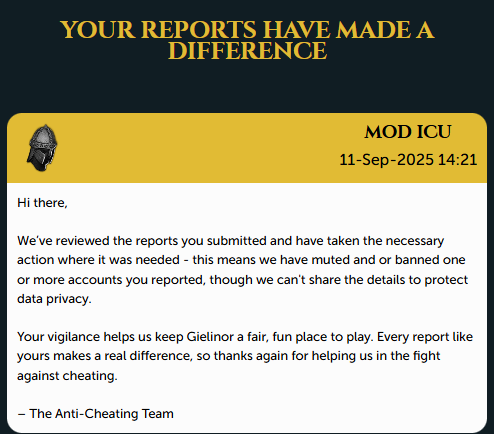 YOUR REPORTS HAVE MADE A DIFFERENCE

MOD ICU
11-Sep-2025 14:21

Hi there,

We've reviewed the reports you submitted and have taken the necessary action where it was needed - this means we have muted and or banned one or more accounts you reported, though we can't share the details to protect data privacy.

Your vigilance helps us keep Gielinor a fair, fun place to play. Every report like yours makes a real difference, so thanks again for helping us in the fight against cheating.

– The Anti-Cheating Team